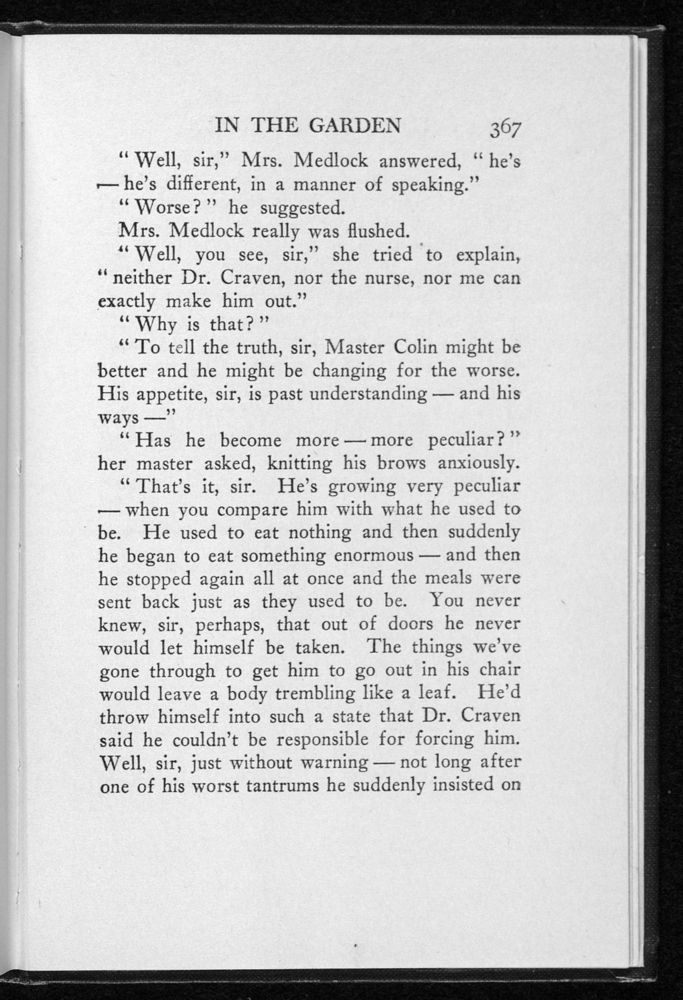 IN THE GARDEN 367

"Well, sir," Mrs. Medlock answered, "he's — he's different, in a manner of speaking."

"Worse?" he suggested.

Mrs. Medlock really was flushed.

"Well, you see, sir," she tried to explain, "neither Dr. Craven, nor the nurse, nor me can exactly make him out."

"Why is that?"

"To tell the truth, sir, Master Colin might be better and he might be changing for the worse. His appetite, sir, is past understanding — and his ways —"

"Has he become more — more peculiar?" her master asked, knitting his brows anxiously.

"That's it, sir. He's growing very peculiar — when you compare him with what he used to be. He used to eat nothing and then suddenly he began to eat something enormous — and then he stopped again all at once and the meals were sent back just as they used to be. You never knew, sir, perhaps, that out of doors he never would let himself be taken. The things we've gone through to get him to go out in his chair would leave a body trembling like a leaf. He'd throw himself into such a state that Dr. Craven said he couldn't be responsible for forcing him. Well, sir, just without warning — not long after one of his worst tantrums he suddenly insisted on